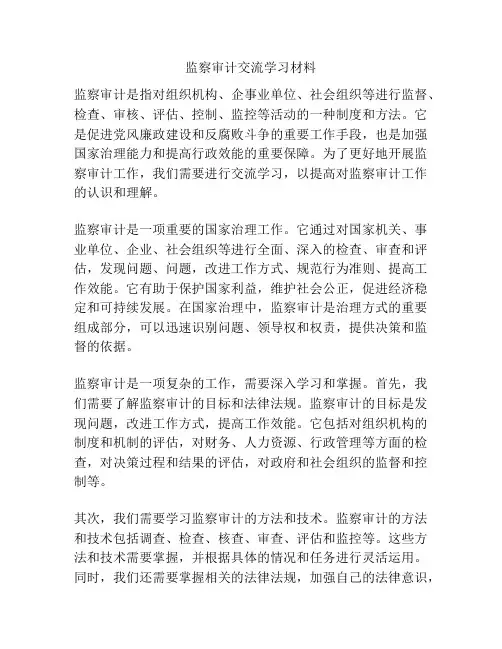 监察审计交流学习材料

监察审计是指对组织机构、企事业单位、社会组织等进行监督、检查、审核、评估、控制、监控等活动的一种制度和方法。它是促进党风廉政建设和反腐败斗争的重要工作手段，也是加强国家治理能力和提高行政效能的重要保障。为了更好地开展监察审计工作，我们需要进行交流学习，以提高对监察审计工作的认识和理解。

监察审计是一项重要的国家治理工作。它通过对国家机关、事业单位、企业、社会组织等进行全面、深入的检查、审查和评估，发现问题、问题，改进工作方式、规范行为准则、提高工作效能。它有助于保护国家利益，维护社会公正，促进经济稳定和可持续发展。在国家治理中，监察审计是治理方式的重要组成部分，可以迅速识别问题、领导权和权责，提供决策和监督的依据。

监察审计是一项复杂的工作，需要深入学习和掌握。首先，我们需要了解监察审计的目标和法律法规。监察审计的目标是发现问题，改进工作方式，提高工作效能。它包括对组织机构的制度和机制的评估，对财务、人力资源、行政管理等方面的检查，对决策过程和结果的评估，对政府和社会组织的监督和控制等。

其次，我们需要学习监察审计的方法和技术。监察审计的方法和技术包括调查、检查、核查、审查、评估和监控等。这些方法和技术需要掌握，并根据具体的情况和任务进行灵活运用。同时，我们还需要掌握相关的法律法规，加强自己的法律意识，